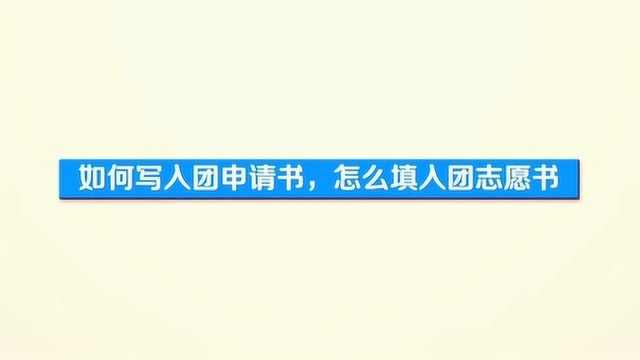 如何写入团申请书，怎么填入团志愿书